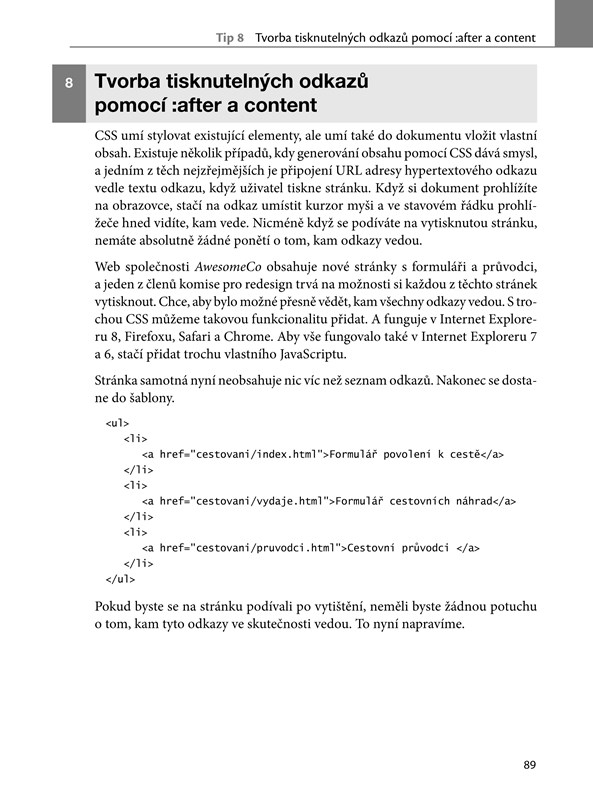 Tip 8 Tvorba tisknutelných odkazů pomocí :after a content

8 Tvorba tisknutelných odkazů pomocí :after a content

CSS umí stylovat existující elementy, ale umí také do dokumentu vložit vlastní obsah. Existuje několik případů, kdy generování obsahu pomocí CSS dává smysl, a jedním z těch nejzřejmějších je připojení URL adresy hypertextového odkazu vedle textu odkazu, když uživatel tiskne stránku. Když si dokument prohlížíte na obrazovce, stačí na odkaz umístit kurzor myši a ve stavovém řádku prohlížeče hned vidíte, kam vede. Nicméně když se podíváte na vytisknutou stránku, nemáte absolutně žádné ponětí o tom, kam odkazy vedou.

Web společnosti AwesomeCo obsahuje nové stránky s formuláři a průvodci, a jeden z členů komise pro redesign trvá na možnosti si každou z těchto stránek vytisknout. Chce, aby bylo možné přesně vědět, kam všechny odkazy vedou. S trochou CSS můžeme takovou funkcionalitu přidat. A funguje v Internet Exploreru 8, Firefoxu, Safari a Chrome. Aby vše fungovalo také v Internet Exploreru 7 a 6, stačí přidat trochu vlastního JavaScriptu.

Stránka samotná nyní neobsahuje nic víc než seznam odkazů. Nakonec se dostane do šablony.

<ul>
    <li>
        <a href="cestovani/index.html">Formulář povolení k cestě</a>
    </li>
    <li>
        <a href="cestovani/vydaje.html">Formulář cestovních náhrad</a>
    </li>
    <li>
        <a href="cestovani/pruvodci.html">Cestovní průvodci </a>
    </li>
</ul>

Pokud byste se na stránku podívali po vytištění, neměli byste žádnou potuchu o tom, kam tyto odkazy ve skutečnosti vedou. To nyní napravíme.

89